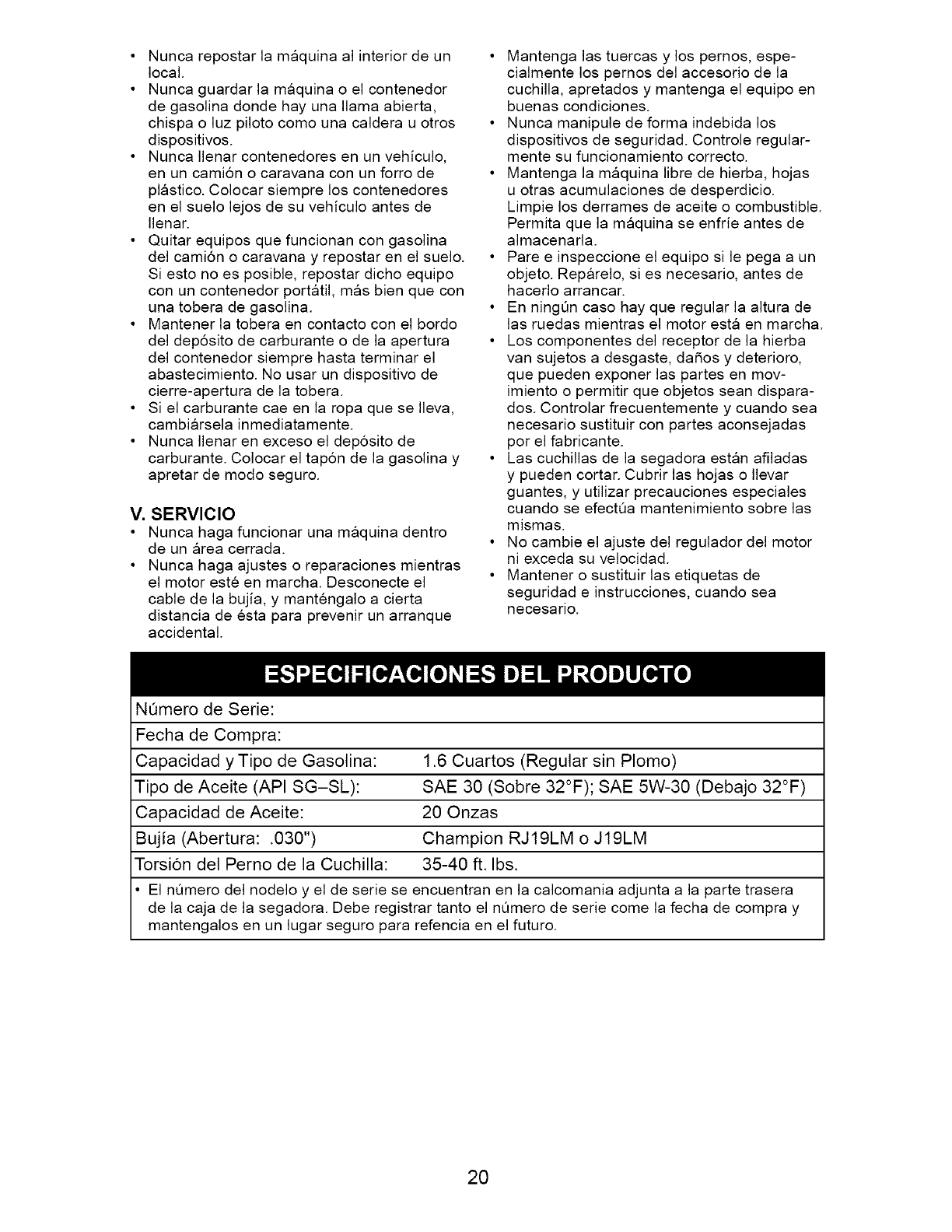 • Nunca repostar la máquina al interior de un local.
• Nunca guardar la máquina o el contenedor de gasolina donde hay una llama abierta, chispa o luz piloto como una caldera u otros dispositivos.
• Nunca llenar contenedores en un vehículo, en un camión o caravana con un forro de plástico. Colocar siempre los contenedores en el suelo lejos de su vehículo antes de llenar.
• Quitar equipos que funcionan con gasolina del camión o caravana y repostar en el suelo. Si esto no es posible, repostar dicho equipo con un contenedor portátil, más bien que con una tobera de gasolina.
• Mantener la tobera en contacto con el bordo del depósito de carburante o de la apertura del contenedor siempre hasta terminar el abastecimiento. No usar un dispositivo de cierre-apertura de la tobera.
• Si el carburante cae en la ropa que se lleva, cambiársela inmediatamente.
• Nunca llenar en exceso el depósito de carburante. Colocar el tapón de la gasolina y apretar de modo seguro.

V. SERVICIO
• Nunca haga funcionar una máquina dentro de un área cerrada.
• Nunca haga ajustes o reparaciones mientras el motor esté en marcha. Desconecte el cable de la bujía, y manténgalo a cierta distancia de ésta para prevenir un arranque accidental.

• Mantenga las tuercas y los pernos, especialmente los pernos del accesorio de la cuchilla, apretados y mantenga el equipo en buenas condiciones.
• Nunca manipule de forma indebida los dispositivos de seguridad. Controle regularmente su funcionamiento correcto.
• Mantenga la máquina libre de hierba, hojas u otras acumulaciones de desperdicio. Limpie los derrames de aceite o combustible. Permita que la máquina se enfríe antes de almacenarla.
• Pare e inspeccione el equipo si le pega a un objeto. Repárelo, si es necesario, antes de hacerlo arrancar.
• En ningún caso hay que regular la altura de las ruedas mientras el motor está en marcha.
• Los componentes del receptor de la hierba van sujetos a desgaste, daños y deterioro, que pueden exponer las partes en movimiento o permitir que objetos sean disparados. Controlar frecuentemente y cuando sea necesario sustituir con partes aconsejadas por el fabricante.
• Las cuchillas de la segadora están afiladas y pueden cortar. Cubrir las hojas o llevar guantes, y utilizar precauciones especiales cuando se efectúa mantenimiento sobre las mismas.
• No cambie el ajuste del regulador del motor ni exceda su velocidad.
• Mantener o sustituir las etiquetas de seguridad e instrucciones, cuando sea necesario.

ESPECIFICACIONES DEL PRODUCTO

| Número de Serie: | |
|---|---|
| Fecha de Compra: | |
| Capacidad y Tipo de Gasolina: | 1.6 Cuartos (Regular sin Plomo) |
| Tipo de Aceite (API SG–SL): | SAE 30 (Sobre 32°F); SAE 5W-30 (Debajo 32°F) |
| Capacidad de Aceite: | 20 Onzas |
| Bujía (Abertura: .030") | Champion RJ19LM o J19LM |
| Torsión del Perno de la Cuchilla: | 35-40 ft. lbs. |

• El número del nodelo y el de serie se encuentran en la calcomania adjunta a la parte trasera de la caja de la segadora. Debe registrar tanto el número de serie come la fecha de compra y mantengalos en un lugar seguro para refencia en el futuro.

20